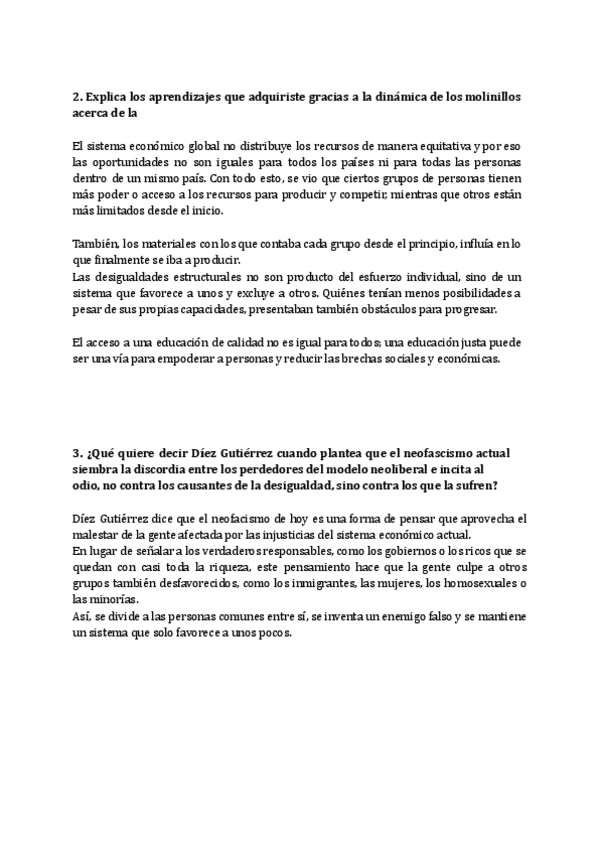 2. Explica los aprendizajes que adquiriste gracias a la dinámica de los molinillos acerca de la

El sistema económico global no distribuye los recursos de manera equitativa y por eso las oportunidades no son iguales para todos los países ni para todas las personas dentro de un mismo país. Con todo esto, se vio que ciertos grupos de personas tienen más poder o acceso a los recursos para producir y competir; mientras que otros están más limitados desde el inicio.

También, los materiales con los que contaba cada grupo desde el principio, influía en lo que finalmente se iba a producir.
Las desigualdades estructurales no son producto del esfuerzo individual, sino de un sistema que favorece a unos y excluye a otros. Quiénes tenían menos posibilidades a pesar de sus propias capacidades, presentaban también obstáculos para progresar.

El acceso a una educación de calidad no es igual para todos; una educación justa puede ser una vía para empoderar a personas y reducir las brechas sociales y económicas.

3. ¿Qué quiere decir Díez Gutiérrez cuando plantea que el neofascismo actual siembra la discordia entre los perdedores del modelo neoliberal e incita al odio, no contra los causantes de la desigualdad, sino contra los que la sufren?

Díez Gutiérrez dice que el neofacismo de hoy es una forma de pensar que aprovecha el malestar de la gente afectada por las injusticias del sistema económico actual.
En lugar de señalar a los verdaderos responsables, como los gobiernos o los ricos que se quedan con casi toda la riqueza, este pensamiento hace que la gente culpe a otros grupos también desfavorecidos, como los inmigrantes, las mujeres, los homosexuales o las minorías.
Así, se divide a las personas comunes entre sí, se inventa un enemigo falso y se mantiene un sistema que solo favorece a unos pocos.